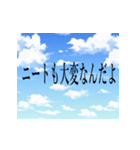 ニートも大変なんだよ